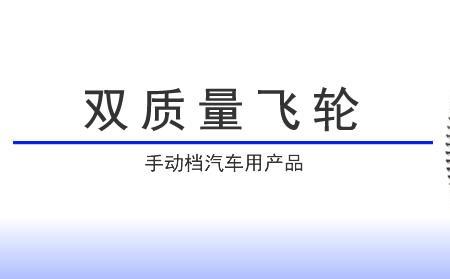 双质量飞轮

手动档汽车用产品